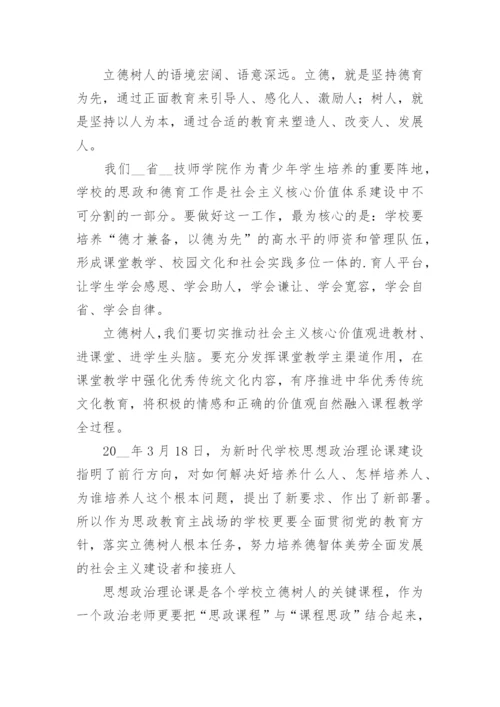 立德树人的语境宏阔、语意深远。立德，就是坚持德育为先，通过正面教育来引导人、感化人、激励人；树人，就是坚持以人为本，通过合适的教育来塑造人、改变人、发展人。

我们__省__技师学院作为青少年学生培养的重要阵地，学校的思政和德育工作是社会主义核心价值体系建设中不可分割的一部分。要做好这一工作，最为核心的是：学校要培养“德才兼备，以德为先”的高水平的师资和管理队伍，形成课堂教学、校园文化和社会实践多位一体的.育人平台，让学生学会感恩、学会助人，学会谦让、学会宽容，学会自省、学会自律。

立德树人，我们要切实推动社会主义核心价值观进教材、进课堂、进学生头脑。要充分发挥课堂教学主渠道作用，在课堂教学中强化优秀传统文化内容，有序推进中华优秀传统文化教育，将积极的情感和正确的价值观自然融入课程教学全过程。

20__年3月18日，为新时代学校思想政治理论课建设指明了前行方向，对如何解决好培养什么人、怎样培养人、为谁培养人这个根本问题，提出了新要求、作出了新部署。所以作为思政教育主战场的学校更要全面贯彻党的教育方针，落实立德树人根本任务，努力培养德智体美劳全面发展的社会主义建设者和接班人

思想政治理论课是各个学校立德树人的关键课程，作为一个政治老师更要把“思政课程”与“课程思政”结合起来，